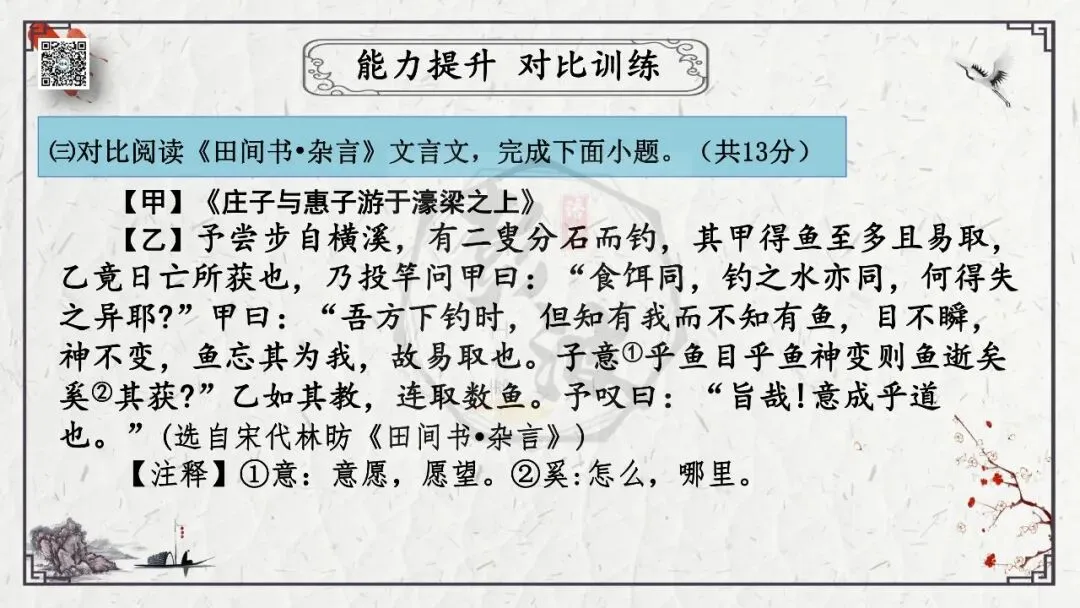 能力提升 对比训练

㈢对比阅读《田间书•杂言》文言文，完成下面小题。（共13分）

【甲】《庄子与惠子游于濠梁之上》

【乙】予尝步自横溪，有二叟分石而钓，其甲得鱼至多且易取，乙竟日亡所获也，乃投竿问甲曰：“食饵同，钓之水亦同，何得失之异耶?”甲曰：“吾方下钓时，但知有我而不知有鱼，目不瞬，神不变，鱼忘其为我，故易取也。子意$^{①}$乎鱼目乎鱼神变则鱼逝矣奚$^{②}$其获?”乙如其教，连取数鱼。予叹曰：“旨哉!意成乎道也。”(选自宋代林昉《田间书•杂言》)

【注释】①意：意愿，愿望。②奚:怎么，哪里。